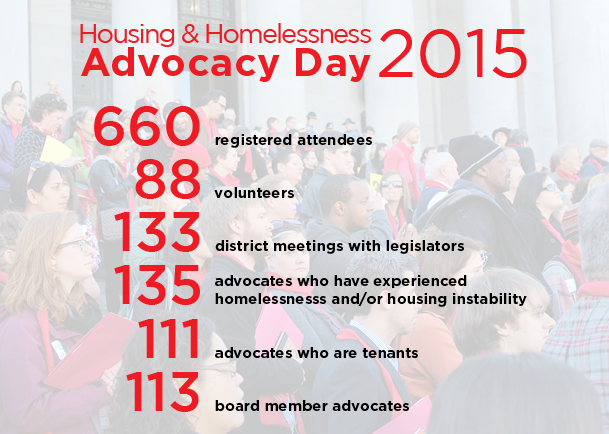 Housing & Homelessness
Advocacy Day 2015

660 registered attendees
88 volunteers
133 district meetings with legislators
135 advocates who have experienced homelessnesss and/or housing instability
111 advocates who are tenants
113 board member advocates